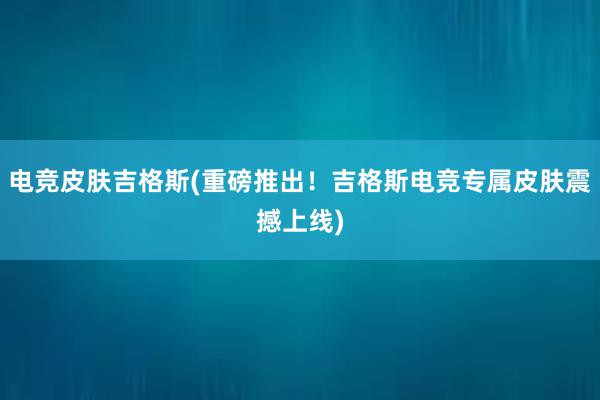 电竞皮肤吉格斯(重磅推出！吉格斯电竞专属皮肤震撼上线)